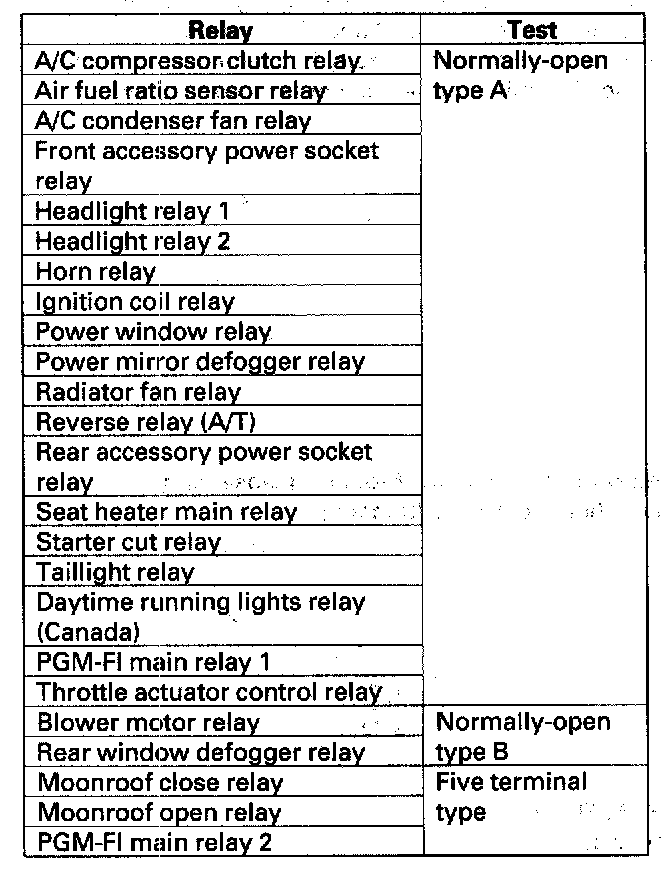 | Relay | Test |
|---|---|
| A/C compressor clutch relay | Normally-open type A |
| Air fuel ratio sensor relay | |
| A/C condenser fan relay | |
| Front accessory power socket relay | |
| Headlight relay 1 | |
| Headlight relay 2 | |
| Horn relay | |
| Ignition coil relay | |
| Power window relay | |
| Power mirror defogger relay | |
| Radiator fan relay | |
| Reverse relay (A/T) | |
| Rear accessory power socket relay | |
| Seat heater main relay | |
| Starter cut relay | |
| Taillight relay | |
| Daytime running lights relay (Canada) | |
| PGM-FI main relay 1 | |
| Throttle actuator control relay | |
| Blower motor relay | Normally-open type B |
| Rear window defogger relay | |
| Moonroof close relay | Five terminal type |
| Moonroof open relay | |
| PGM-FI main relay 2 | |